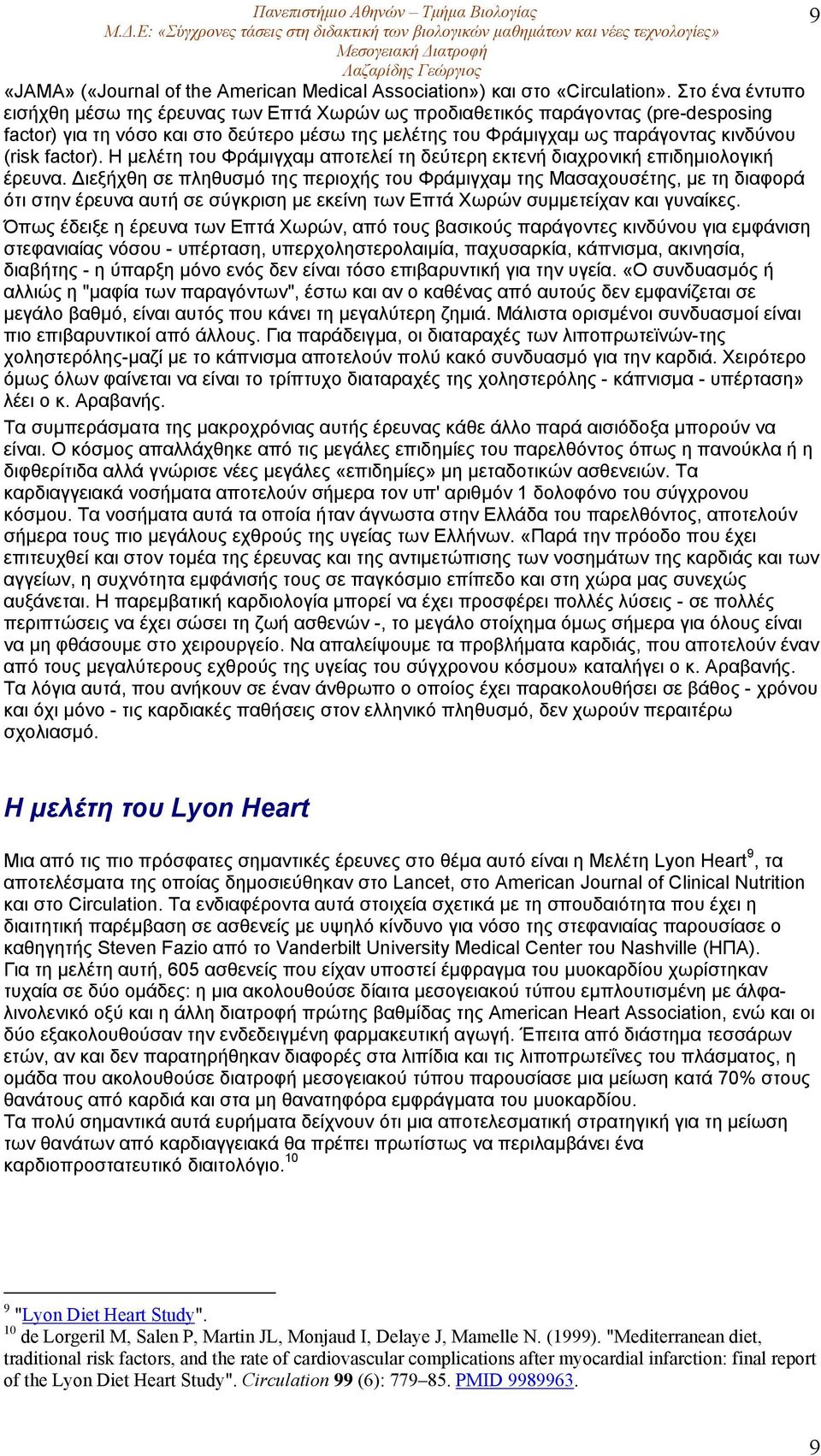 Πανεπιστήμιο Αθηνών – Τμήμα Βιολογίας
Μ.Δ.Ε: «Σύγχρονες τάσεις στη διδακτική των βιολογικών μαθημάτων και νέες τεχνολογίες»
Μεσογειακή Διατροφή
Λαζαρίδης Γεώργιος
9

«JAMA» («Journal of the American Medical Association») και στο «Circulation». Στο ένα έντυπο εισήχθη μέσω της έρευνας των Επτά Χωρών ως προδιαθετικός παράγοντας (pre-desposing factor) για τη νόσο και στο δεύτερο μέσω της μελέτης του Φράμιγχαμ ως παράγοντας κινδύνου (risk factor). Η μελέτη του Φράμιγχαμ αποτελεί τη δεύτερη εκτενή διαχρονική επιδημιολογική έρευνα. Διεξήχθη σε πληθυσμό της περιοχής του Φράμιγχαμ της Μασαχουσέτης, με τη διαφορά ότι στην έρευνα αυτή σε σύγκριση με εκείνη των Επτά Χωρών συμμετείχαν και γυναίκες.
Όπως έδειξε η έρευνα των Επτά Χωρών, από τους βασικούς παράγοντες κινδύνου για εμφάνιση στεφανιαίας νόσου - υπέρταση, υπερχοληστερολαιμία, παχυσαρκία, κάπνισμα, ακινησία, διαβήτης - η ύπαρξη μόνο ενός δεν είναι τόσο επιβαρυντική για την υγεία. «Ο συνδυασμός ή αλλιώς η "μαφία των παραγόντων", έστω και αν ο καθένας από αυτούς δεν εμφανίζεται σε μεγάλο βαθμό, είναι αυτός που κάνει τη μεγαλύτερη ζημιά. Μάλιστα ορισμένοι συνδυασμοί είναι πιο επιβαρυντικοί από άλλους. Για παράδειγμα, οι διαταραχές των λιποπρωτεϊνών-της χοληστερόλης-μαζί με το κάπνισμα αποτελούν πολύ κακό συνδυασμό για την καρδιά. Χειρότερο όμως όλων φαίνεται να είναι το τρίπτυχο διαταραχές της χοληστερόλης - κάπνισμα - υπέρταση» λέει ο κ. Αραβανής.
Τα συμπεράσματα της μακροχρόνιας αυτής έρευνας κάθε άλλο παρά αισιόδοξα μπορούν να είναι. Ο κόσμος απαλλάχθηκε από τις μεγάλες επιδημίες του παρελθόντος όπως η πανούκλα ή η διφθερίτιδα αλλά γνώρισε νέες μεγάλες «επιδημίες» μη μεταδοτικών ασθενειών. Τα καρδιαγγειακά νοσήματα αποτελούν σήμερα τον υπ' αριθμόν 1 δολοφόνο του σύγχρονου κόσμου. Τα νοσήματα αυτά τα οποία ήταν άγνωστα στην Ελλάδα του παρελθόντος, αποτελούν σήμερα τους πιο μεγάλους εχθρούς της υγείας των Ελλήνων. «Παρά την πρόοδο που έχει επιτευχθεί και στον τομέα της έρευνας και της αντιμετώπισης των νοσημάτων της καρδιάς και των αγγείων, η συχνότητα εμφάνισής τους σε παγκόσμιο επίπεδο και στη χώρα μας συνεχώς αυξάνεται. Η παρεμβατική καρδιολογία μπορεί να έχει προσφέρει πολλές λύσεις - σε πολλές περιπτώσεις να έχει σώσει τη ζωή ασθενών -, το μεγάλο στοίχημα όμως σήμερα για όλους είναι να μη φθάσουμε στο χειρουργείο. Να απαλείψουμε τα προβλήματα καρδιάς, που αποτελούν έναν από τους μεγαλύτερους εχθρούς της υγείας του σύγχρονου κόσμου» καταλήγει ο κ. Αραβανής. Τα λόγια αυτά, που ανήκουν σε έναν άνθρωπο ο οποίος έχει παρακολουθήσει σε βάθος - χρόνου και όχι μόνο - τις καρδιακές παθήσεις στον ελληνικό πληθυσμό, δεν χωρούν περαιτέρω σχολιασμό.

Η μελέτη του Lyon Heart

Μια από τις πιο πρόσφατες σημαντικές έρευνες στο θέμα αυτό είναι η Μελέτη Lyon Heart$^9$, τα αποτελέσματα της οποίας δημοσιεύθηκαν στο Lancet, στο American Journal of Clinical Nutrition και στο Circulation. Τα ενδιαφέροντα αυτά στοιχεία σχετικά με τη σπουδαιότητα που έχει η διαιτητική παρέμβαση σε ασθενείς με υψηλό κίνδυνο για νόσο της στεφανιαίας παρουσίασε ο καθηγητής Steven Fazio από το Vanderbilt University Medical Center του Nashville (ΗΠΑ).
Για τη μελέτη αυτή, 605 ασθενείς που είχαν υποστεί έμφραγμα του μυοκαρδίου χωρίστηκαν τυχαία σε δύο ομάδες: η μια ακολουθούσε δίαιτα μεσογειακού τύπου εμπλουτισμένη με άλφα-λινολενικό οξύ και η άλλη διατροφή πρώτης βαθμίδας της American Heart Association, ενώ και οι δύο εξακολουθούσαν την ενδεδειγμένη φαρμακευτική αγωγή. Έπειτα από διάστημα τεσσάρων ετών, αν και δεν παρατηρήθηκαν διαφορές στα λιπίδια και τις λιποπρωτεΐνες του πλάσματος, η ομάδα που ακολουθούσε διατροφή μεσογειακού τύπου παρουσίασε μια μείωση κατά 70% στους θανάτους από καρδιά και στα μη θανατηφόρα εμφράγματα του μυοκαρδίου.
Τα πολύ σημαντικά αυτά ευρήματα δείχνουν ότι μια αποτελεσματική στρατηγική για τη μείωση των θανάτων από καρδιαγγειακά θα πρέπει πρωτίστως να περιλαμβάνει ένα καρδιοπροστατευτικό διαιτολόγιο.$^{10}$

$^9$ "Lyon Diet Heart Study".
$^{10}$ de Lorgeril M, Salen P, Martin JL, Monjaud I, Delaye J, Mamelle N. (1999). "Mediterranean diet, traditional risk factors, and the rate of cardiovascular complications after myocardial infarction: final report of the Lyon Diet Heart Study". Circulation 99 (6): 779–85. PMID 9989963.

9